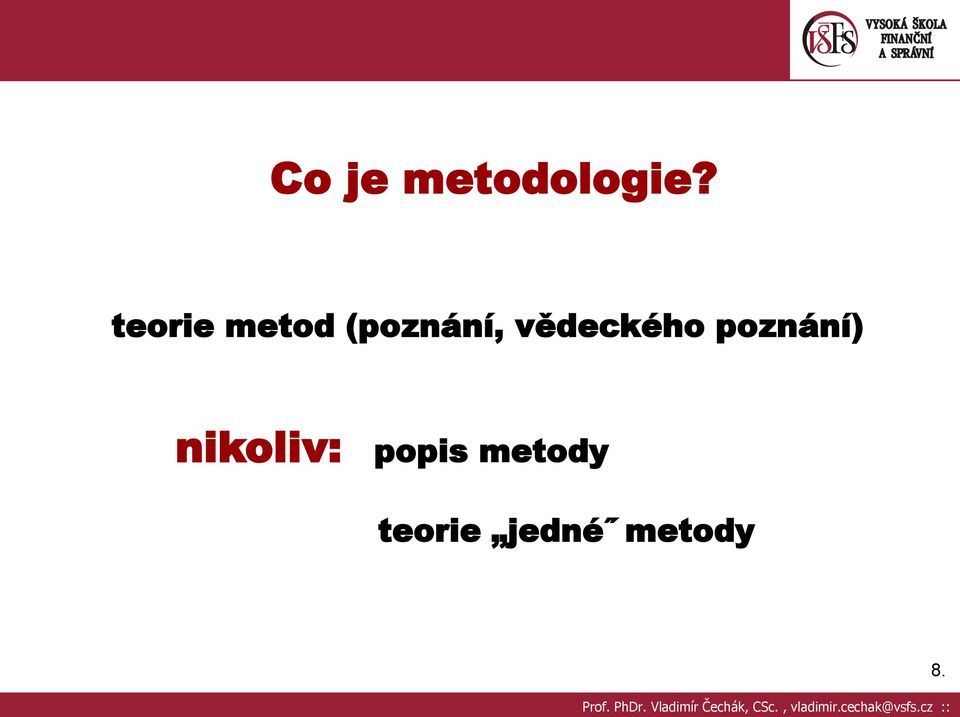 VŠFS VYSOKÁ ŠKOLA FINANČNÍ A SPRÁVNÍ

Co je metodologie?

teorie metod (poznání, vědeckého poznání)

nikoliv: popis metody

teorie „jedné˝ metody

8.

Prof. PhDr. Vladimír Čechák, CSc. , vladimir.cechak@vsfs.cz ::